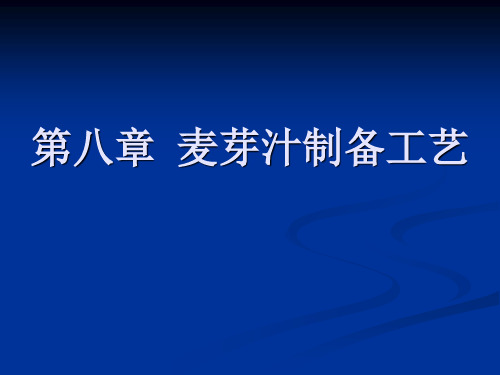 第八章  麦芽汁制备工艺